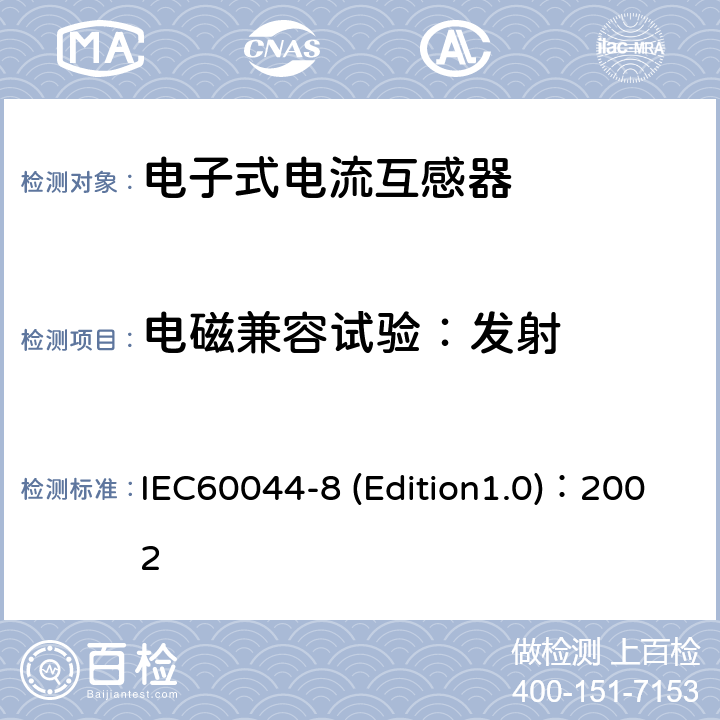 MA CNAS AL ilac-MRA

检测对象： 电子式电流互感器

检测项目： 电磁兼容试验：发射

检测标准： IEC60044-8 (Edition1.0)：2002

百检 Baijiantest.com

做检测 上百检
400-151-7153